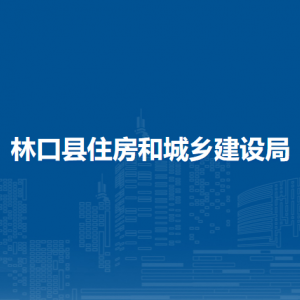 林口县住房和城乡建设局